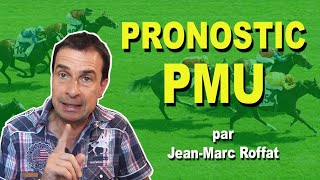 PRONOSTIC
PMU

par
Jean-Marc Roffat